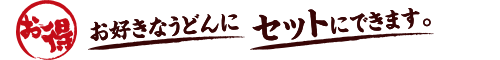 お得

お好きなうどんに セットにできます。